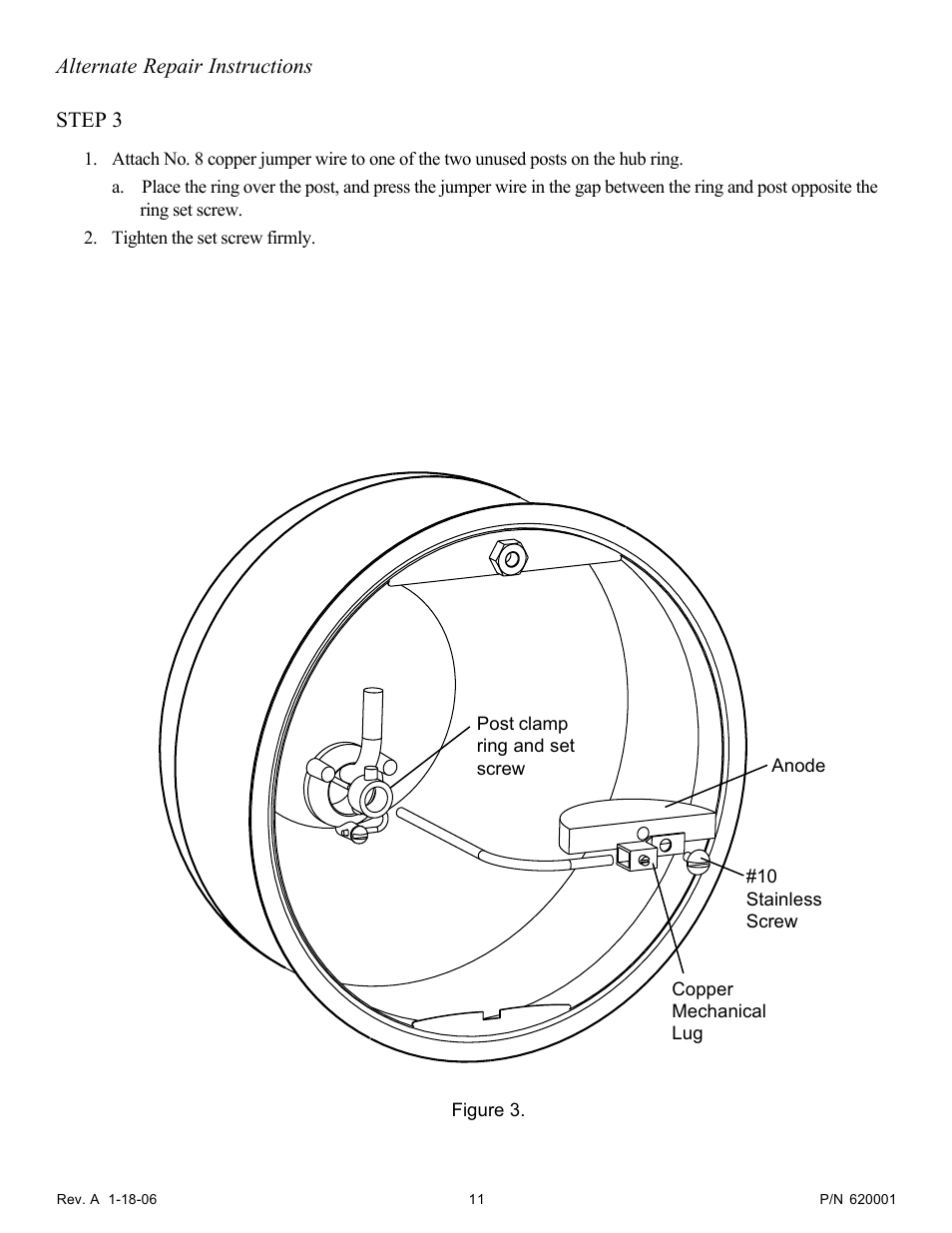 Alternate Repair Instructions

STEP 3

1. Attach No. 8 copper jumper wire to one of the two unused posts on the hub ring.

a. Place the ring over the post, and press the jumper wire in the gap between the ring and post opposite the ring set screw.

2. Tighten the set screw firmly.

Post clamp ring and set screw

Anode

#10 Stainless Screw

Copper Mechanical Lug

Figure 3.

Rev. A 1-18-06

11

P/N 620001